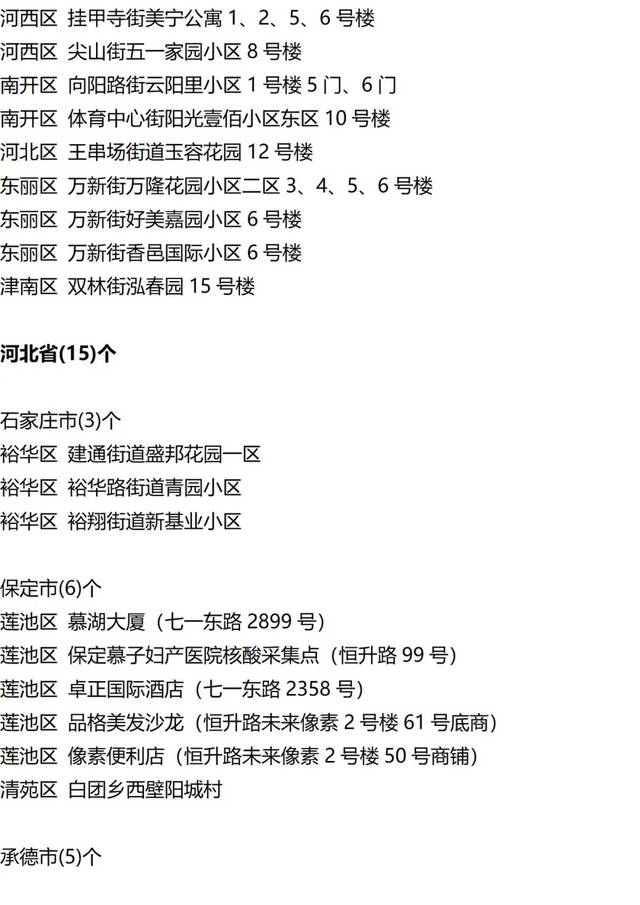 河西区 挂甲寺街美宁公寓 1、2、5、6 号楼
河西区 尖山街五一家园小区 8 号楼
南开区 向阳路街云阳里小区 1 号楼 5 门、6 门
南开区 体育中心街阳光壹佰小区东区 10 号楼
河北区 王串场街道玉容花园 12 号楼
东丽区 万新街万隆花园小区二区 3、4、5、6 号楼
东丽区 万新街好美嘉园小区 6 号楼
东丽区 万新街香邑国际小区 6 号楼
津南区 双林街泓春园 15 号楼

河北省(15)个

石家庄市(3)个
裕华区 建通街道盛邦花园一区
裕华区 裕华路街道青园小区
裕华区 裕翔街道新基业小区

保定市(6)个
莲池区 慕湖大厦（七一东路 2899 号）
莲池区 保定慕子妇产医院核酸采集点（恒升路 99 号）
莲池区 卓正国际酒店（七一东路 2358 号）
莲池区 品格美发沙龙（恒升路未来像素 2 号楼 61 号底商）
莲池区 像素便利店（恒升路未来像素 2 号楼 50 号商铺）
清苑区 白团乡西壁阳城村

承德市(5)个